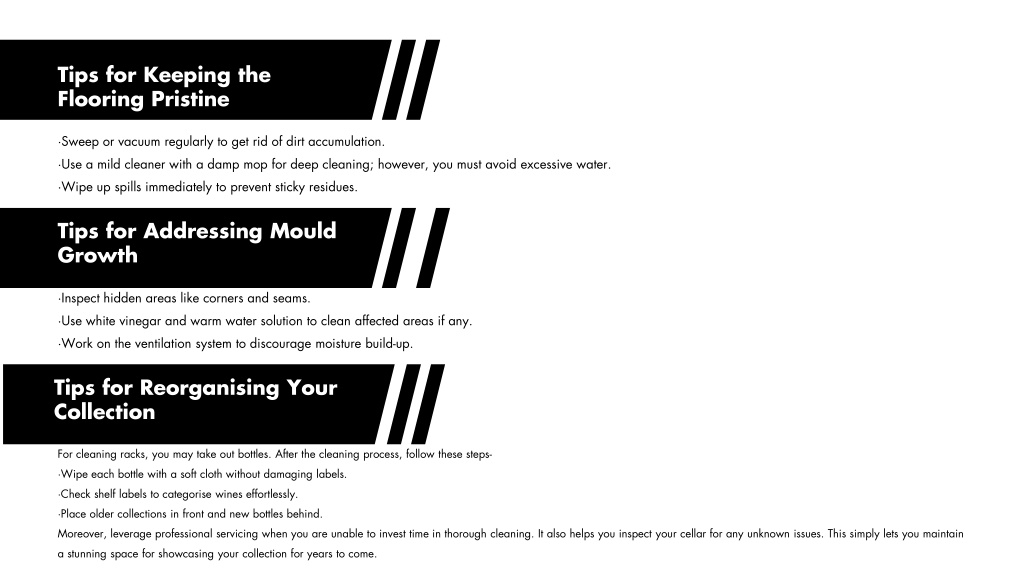 Tips for Keeping the Flooring Pristine

·Sweep or vacuum regularly to get rid of dirt accumulation.
·Use a mild cleaner with a damp mop for deep cleaning; however, you must avoid excessive water.
·Wipe up spills immediately to prevent sticky residues.

Tips for Addressing Mould Growth

·Inspect hidden areas like corners and seams.
·Use white vinegar and warm water solution to clean affected areas if any.
·Work on the ventilation system to discourage moisture build-up.

Tips for Reorganising Your Collection

For cleaning racks, you may take out bottles. After the cleaning process, follow these steps-
·Wipe each bottle with a soft cloth without damaging labels.
·Check shelf labels to categorise wines effortlessly.
·Place older collections in front and new bottles behind.
Moreover, leverage professional servicing when you are unable to invest time in thorough cleaning. It also helps you inspect your cellar for any unknown issues. This simply lets you maintain a stunning space for showcasing your collection for years to come.